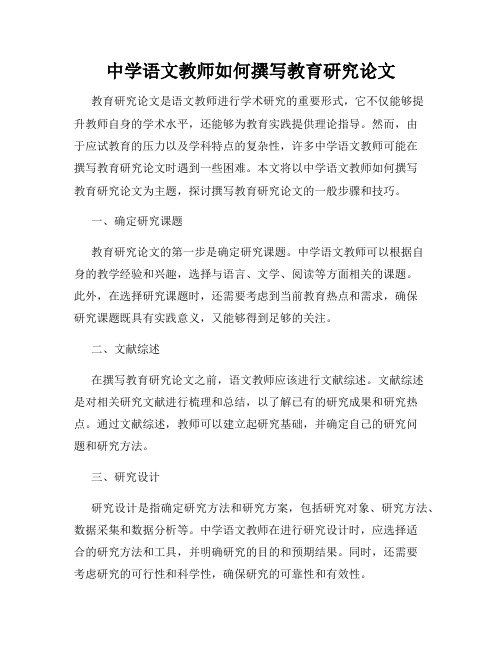 中学语文教师如何撰写教育研究论文

教育研究论文是语文教师进行学术研究的重要形式，它不仅能够提升教师自身的学术水平，还能够为教育实践提供理论指导。然而，由于应试教育的压力以及学科特点的复杂性，许多中学语文教师可能在撰写教育研究论文时遇到一些困难。本文将以中学语文教师如何撰写教育研究论文为主题，探讨撰写教育研究论文的一般步骤和技巧。

一、确定研究课题

教育研究论文的第一步是确定研究课题。中学语文教师可以根据自身的教学经验和兴趣，选择与语言、文学、阅读等方面相关的课题。此外，在选择研究课题时，还需要考虑到当前教育热点和需求，确保研究课题既具有实践意义，又能够得到足够的关注。

二、文献综述

在撰写教育研究论文之前，语文教师应该进行文献综述。文献综述是对相关研究文献进行梳理和总结，以了解已有的研究成果和研究热点。通过文献综述，教师可以建立起研究基础，并确定自己的研究问题和研究方法。

三、研究设计

研究设计是指确定研究方法和研究方案，包括研究对象、研究方法、数据采集和数据分析等。中学语文教师在进行研究设计时，应选择适合的研究方法和工具，并明确研究的目的和预期结果。同时，还需要考虑研究的可行性和科学性，确保研究的可靠性和有效性。